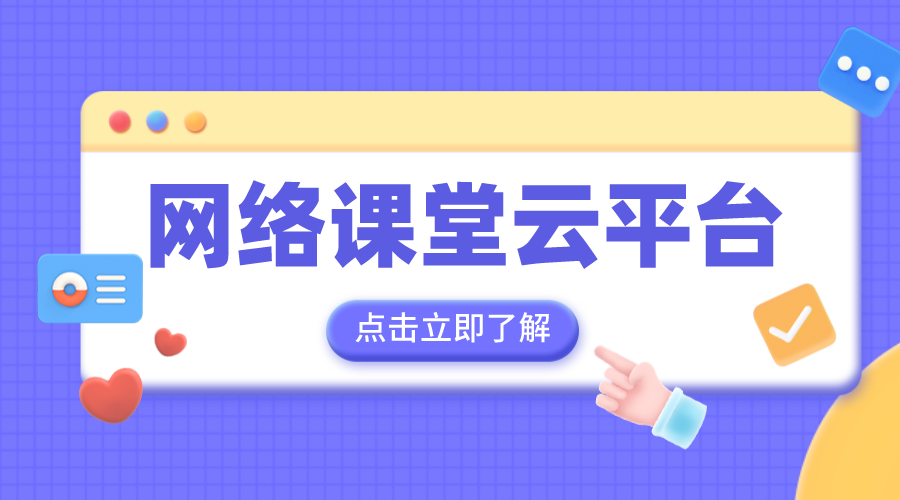 网络课堂云平台

点击立即了解